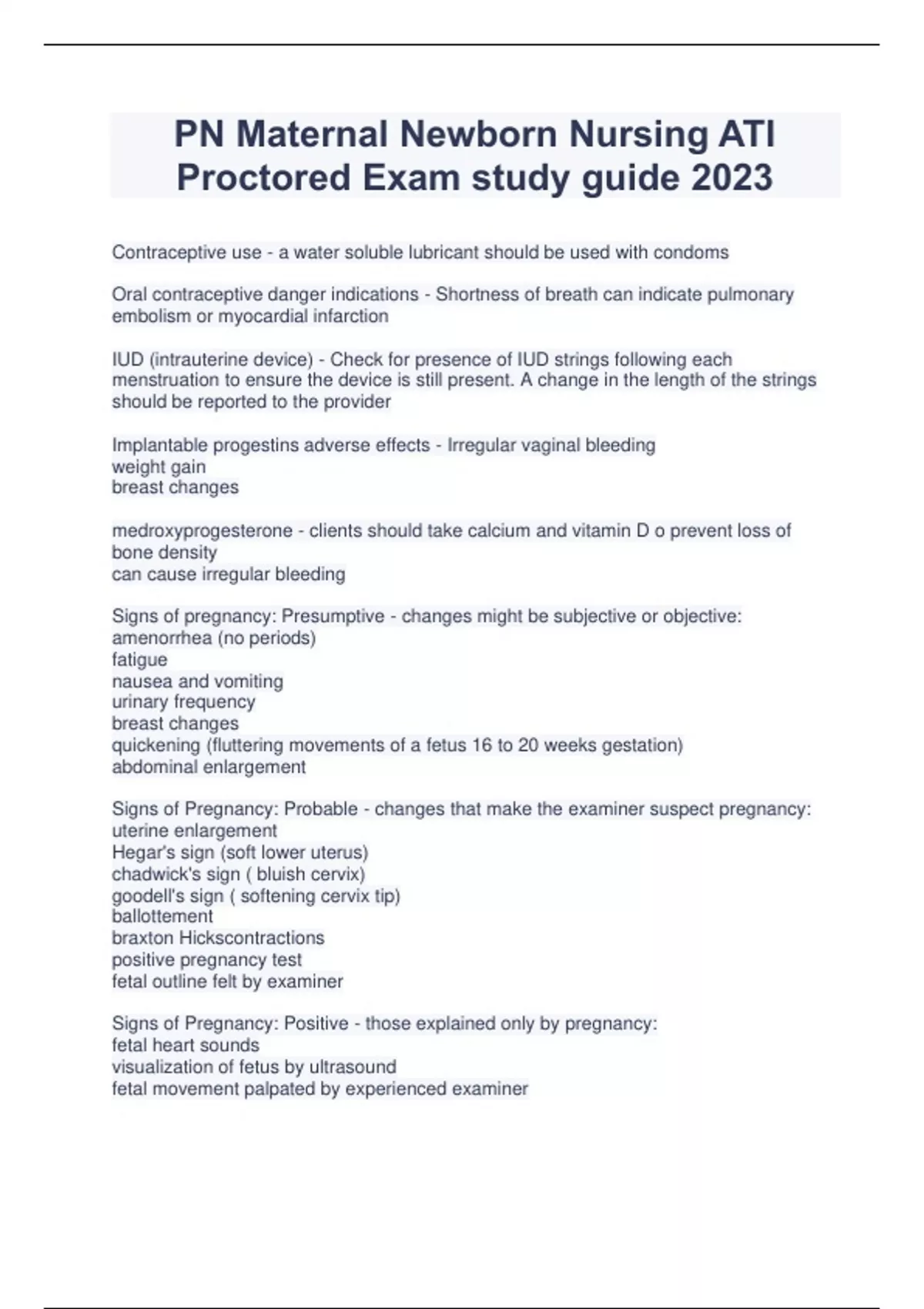 PN Maternal Newborn Nursing ATI Proctored Exam study guide 2023

Contraceptive use - a water soluble lubricant should be used with condoms

Oral contraceptive danger indications - Shortness of breath can indicate pulmonary embolism or myocardial infarction

IUD (intrauterine device) - Check for presence of IUD strings following each menstruation to ensure the device is still present. A change in the length of the strings should be reported to the provider

Implantable progestins adverse effects - Irregular vaginal bleeding
weight gain
breast changes

medroxyprogesterone - clients should take calcium and vitamin D o prevent loss of bone density
can cause irregular bleeding

Signs of pregnancy: Presumptive - changes might be subjective or objective:
amenorrhea (no periods)
fatigue
nausea and vomiting
urinary frequency
breast changes
quickening (fluttering movements of a fetus 16 to 20 weeks gestation)
abdominal enlargement

Signs of Pregnancy: Probable - changes that make the examiner suspect pregnancy:
uterine enlargement
Hegar's sign (soft lower uterus)
chadwick's sign ( bluish cervix)
goodell's sign ( softening cervix tip)
ballottement
braxton Hickscontractions
positive pregnancy test
fetal outline felt by examiner

Signs of Pregnancy: Positive - those explained only by pregnancy:
fetal heart sounds
visualization of fetus by ultrasound
fetal movement palpated by experienced examiner